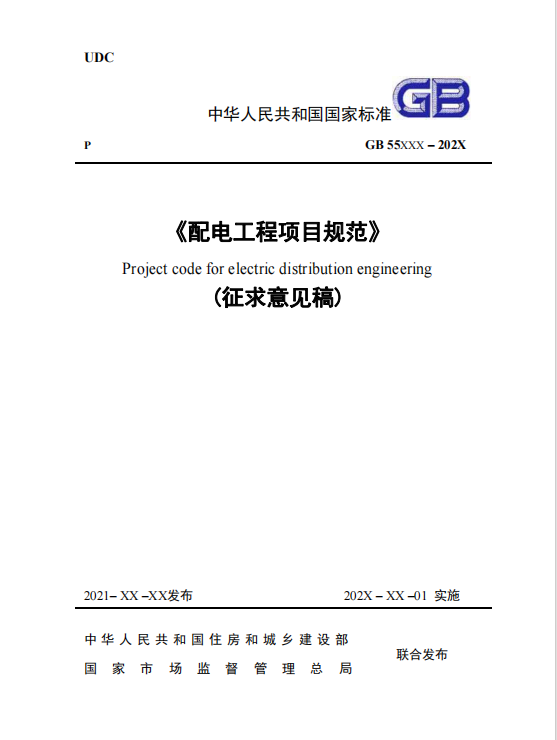 UDC

中华人民共和国国家标准 GB

P GB 55XXX – 202X

《配电工程项目规范》

Project code for electric distribution engineering

（征求意见稿）

2021– XX –XX发布 202X – XX –01 实施

中华人民共和国住房和城乡建设部
国家市场监督管理总局
联合发布